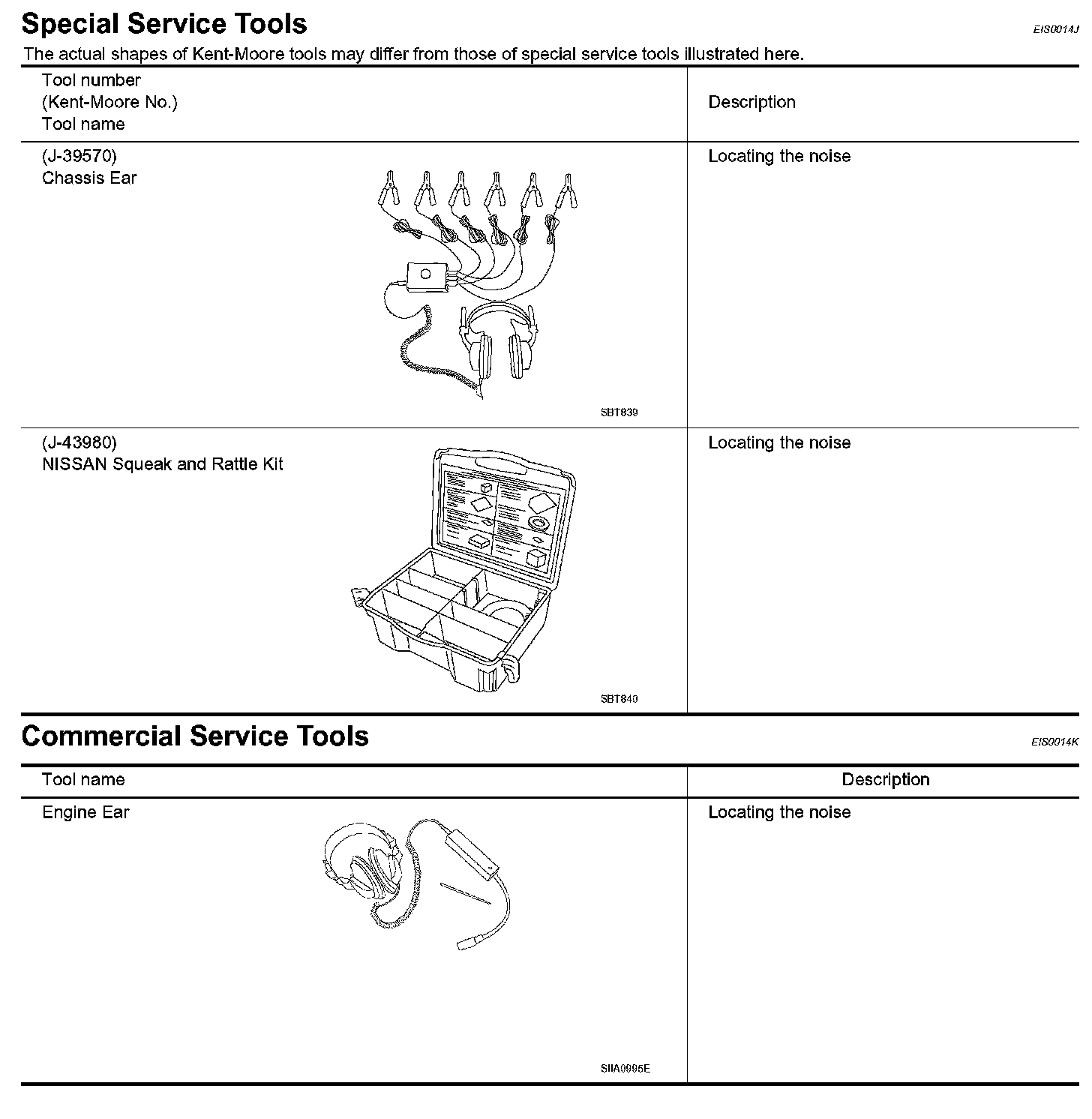 Special Service Tools

EIS0014J

The actual shapes of Kent-Moore tools may differ from those of special service tools illustrated here.

| Tool number (Kent-Moore No.) Tool name | Description |
|---|---|
| (J-39570) Chassis Ear SBT839 | Locating the noise |
| (J-43980) NISSAN Squeak and Rattle Kit SBT840 | Locating the noise |

Commercial Service Tools

EIS0014K

| Tool name | Description |
|---|---|
| Engine Ear SIIA0995E | Locating the noise |